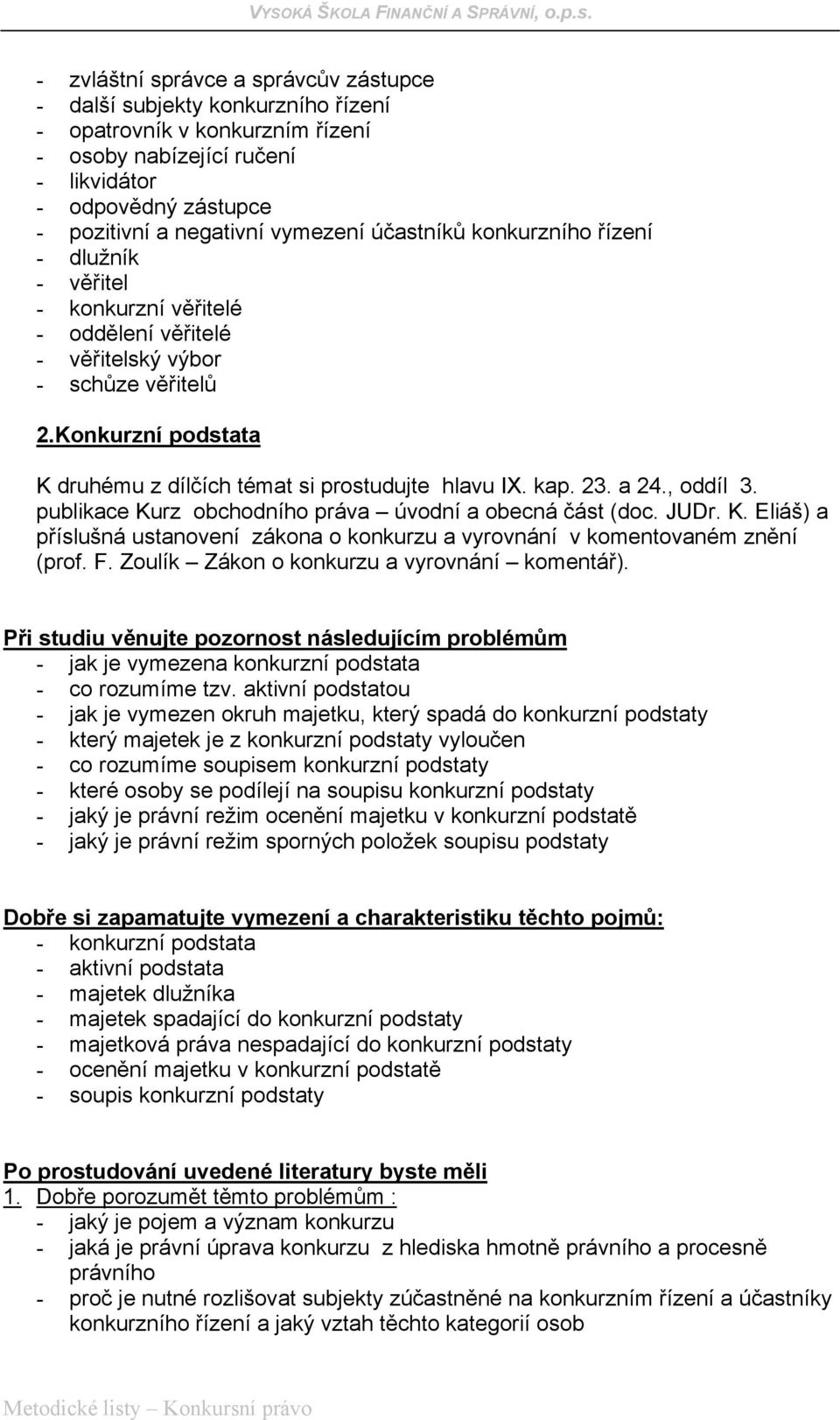 VYSOKÁ ŠKOLA FINANČNÍ A SPRÁVNÍ, o.p.s.

- zvláštní správce a správcův zástupce
- další subjekty konkurzního řízení
- opatrovník v konkurzním řízení
- osoby nabízející ručení
- likvidátor
- odpovědný zástupce
- pozitivní a negativní vymezení účastníků konkurzního řízení
- dlužník
- věřitel
- konkurzní věřitelé
- oddělení věřitelé
- věřitelský výbor
- schůze věřitelů

2.Konkurzní podstata

K druhému z dílčích témat si prostudujte hlavu IX. kap. 23. a 24., oddíl 3. publikace Kurz obchodního práva – úvodní a obecná část (doc. JUDr. K. Eliáš) a příslušná ustanovení zákona o konkurzu a vyrovnání v komentovaném znění (prof. F. Zoulík – Zákon o konkurzu a vyrovnání – komentář).

Při studiu věnujte pozornost následujícím problémům
- jak je vymezena konkurzní podstata
- co rozumíme tzv. aktivní podstatou
- jak je vymezen okruh majetku, který spadá do konkurzní podstaty
- který majetek je z konkurzní podstaty vyloučen
- co rozumíme soupisem konkurzní podstaty
- které osoby se podílejí na soupisu konkurzní podstaty
- jaký je právní režim ocenění majetku v konkurzní podstatě
- jaký je právní režim sporných položek soupisu podstaty

Dobře si zapamatujte vymezení a charakteristiku těchto pojmů:
- konkurzní podstata
- aktivní podstata
- majetek dlužníka
- majetek spadající do konkurzní podstaty
- majetková práva nespadající do konkurzní podstaty
- ocenění majetku v konkurzní podstatě
- soupis konkurzní podstaty

Po prostudování uvedené literatury byste měli
1. Dobře porozumět těmto problémům :
- jaký je pojem a význam konkurzu
- jaká je právní úprava konkurzu z hlediska hmotně právního a procesně právního
- proč je nutné rozlišovat subjekty zúčastněné na konkurzním řízení a účastníky konkurzního řízení a jaký vztah těchto kategorií osob

Metodické listy – Konkursní právo